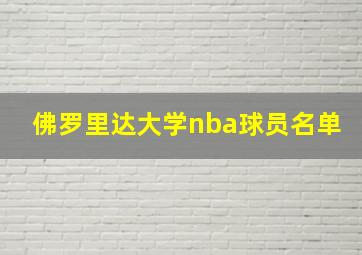 佛罗里达大学nba球员名单